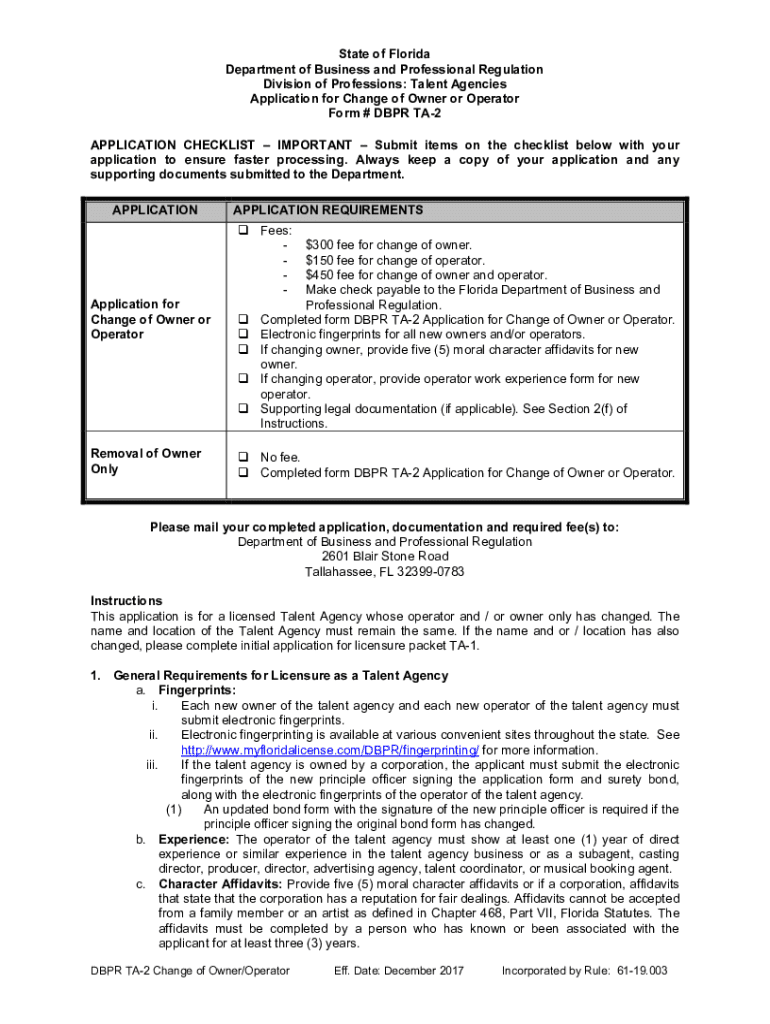 State of Florida
Department of Business and Professional Regulation
Division of Professions: Talent Agencies
Application for Change of Owner or Operator
Form # DBPR TA-2

APPLICATION CHECKLIST – IMPORTANT – Submit items on the checklist below with your application to ensure faster processing. Always keep a copy of your application and any supporting documents submitted to the Department.

| APPLICATION | APPLICATION REQUIREMENTS |
|---|---|
| Application for Change of Owner or Operator | ❑ Fees: - $300 fee for change of owner. - $150 fee for change of operator. - $450 fee for change of owner and operator. - Make check payable to the Florida Department of Business and Professional Regulation. ❑ Completed form DBPR TA-2 Application for Change of Owner or Operator. ❑ Electronic fingerprints for all new owners and/or operators. ❑ If changing owner, provide five (5) moral character affidavits for new owner. ❑ If changing operator, provide operator work experience form for new operator. ❑ Supporting legal documentation (if applicable). See Section 2(f) of Instructions. |
| Removal of Owner Only | ❑ No fee. ❑ Completed form DBPR TA-2 Application for Change of Owner or Operator. |

Please mail your completed application, documentation and required fee(s) to:
Department of Business and Professional Regulation
2601 Blair Stone Road
Tallahassee, FL 32399-0783

Instructions
This application is for a licensed Talent Agency whose operator and / or owner only has changed. The name and location of the Talent Agency must remain the same. If the name and or / location has also changed, please complete initial application for licensure packet TA-1.

1. General Requirements for Licensure as a Talent Agency
a. Fingerprints:
i. Each new owner of the talent agency and each new operator of the talent agency must submit electronic fingerprints.
ii. Electronic fingerprinting is available at various convenient sites throughout the state. See http://www.myfloridalicense.com/DBPR/fingerprinting/ for more information.
iii. If the talent agency is owned by a corporation, the applicant must submit the electronic fingerprints of the new principle officer signing the application form and surety bond, along with the electronic fingerprints of the operator of the talent agency.
(1) An updated bond form with the signature of the new principle officer is required if the principle officer signing the original bond form has changed.
b. Experience: The operator of the talent agency must show at least one (1) year of direct experience or similar experience in the talent agency business or as a subagent, casting director, producer, director, advertising agency, talent coordinator, or musical booking agent.
c. Character Affidavits: Provide five (5) moral character affidavits or if a corporation, affidavits that state that the corporation has a reputation for fair dealings. Affidavits cannot be accepted from a family member or an artist as defined in Chapter 468, Part VII, Florida Statutes. The affidavits must be completed by a person who has known or been associated with the applicant for at least three (3) years.

DBPR TA-2 Change of Owner/Operator Eff. Date: December 2017 Incorporated by Rule: 61-19.003